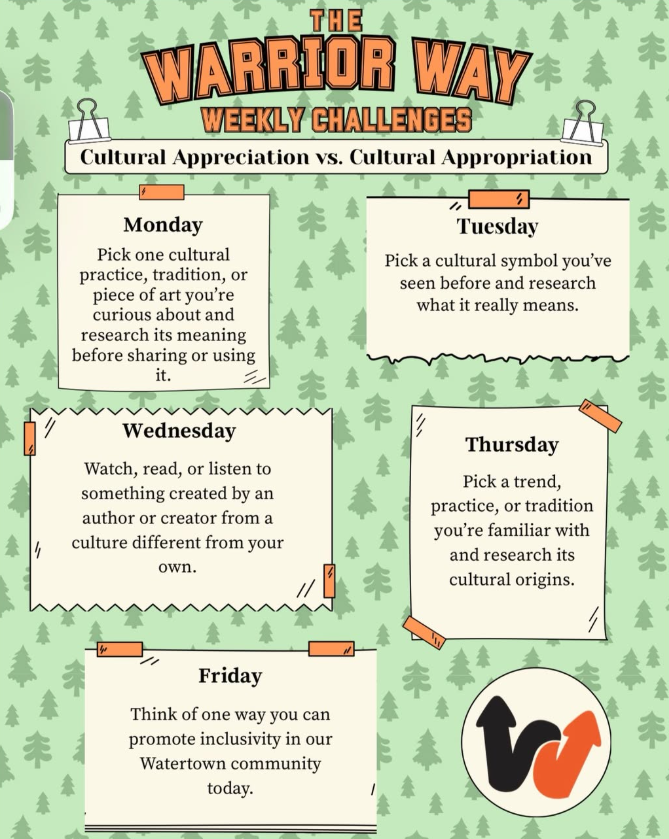 THE
WARRIOR WAY
WEEKLY CHALLENGES

Cultural Appreciation vs. Cultural Appropriation

Monday

Pick one cultural practice, tradition, or piece of art you're curious about and research its meaning before sharing or using it.

Tuesday

Pick a cultural symbol you've seen before and research what it really means.

Wednesday

Watch, read, or listen to something created by an author or creator from a culture different from your own.

Thursday

Pick a trend, practice, or tradition you're familiar with and research its cultural origins.

Friday

Think of one way you can promote inclusivity in our Watertown community today.